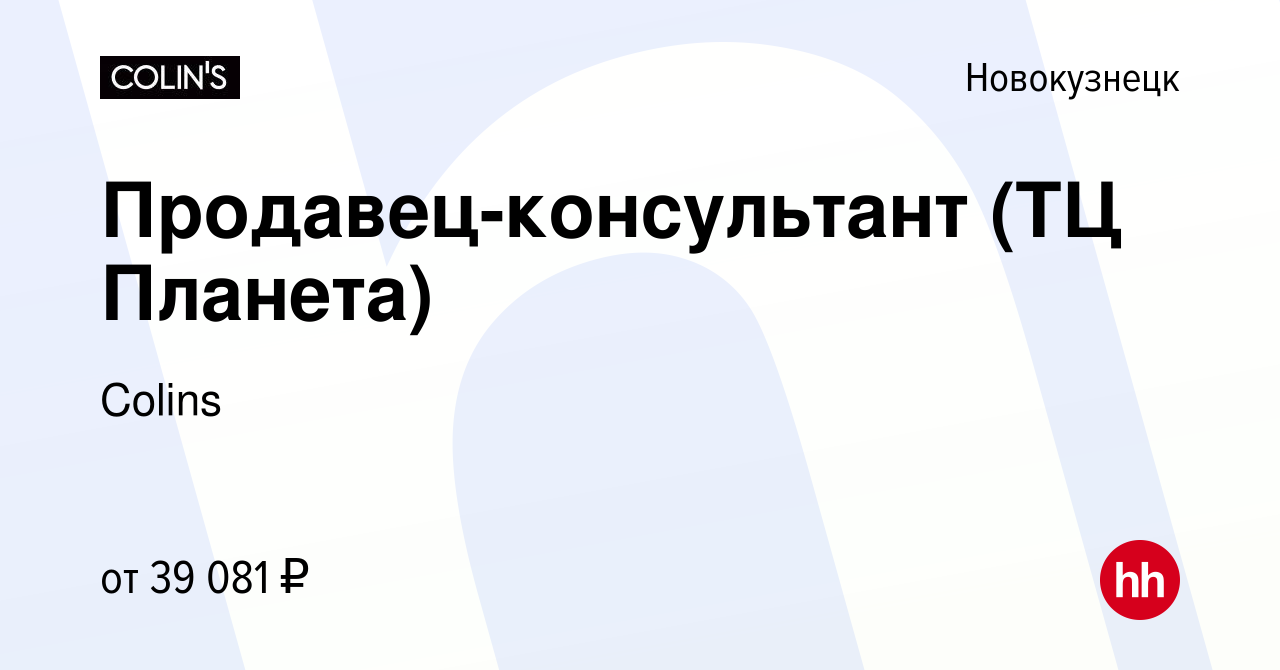 COLIN'S

Новокузнецк

Продавец-консультант (ТЦ Планета)

Colins

от 39 081 ₽

hh